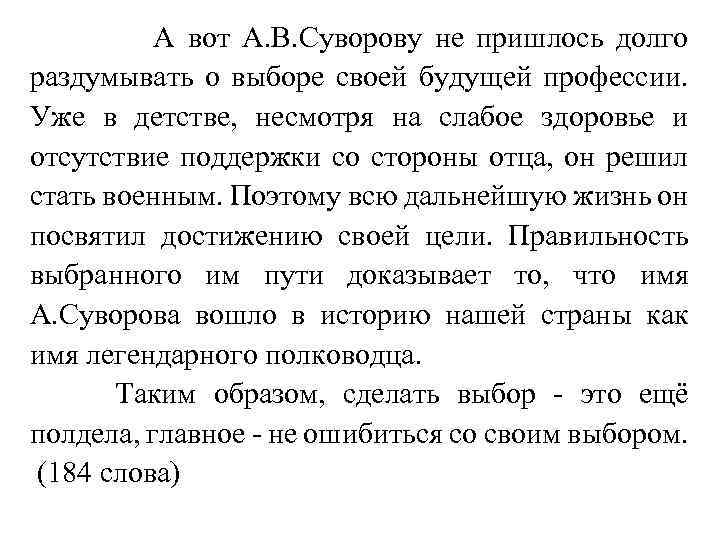 А вот А.В.Суворову не пришлось долго раздумывать о выборе своей будущей профессии. Уже в детстве, несмотря на слабое здоровье и отсутствие поддержки со стороны отца, он решил стать военным. Поэтому всю дальнейшую жизнь он посвятил достижению своей цели. Правильность выбранного им пути доказывает то, что имя А.Суворова вошло в историю нашей страны как имя легендарного полководца.

Таким образом, сделать выбор - это ещё полдела, главное - не ошибиться со своим выбором.
(184 слова)